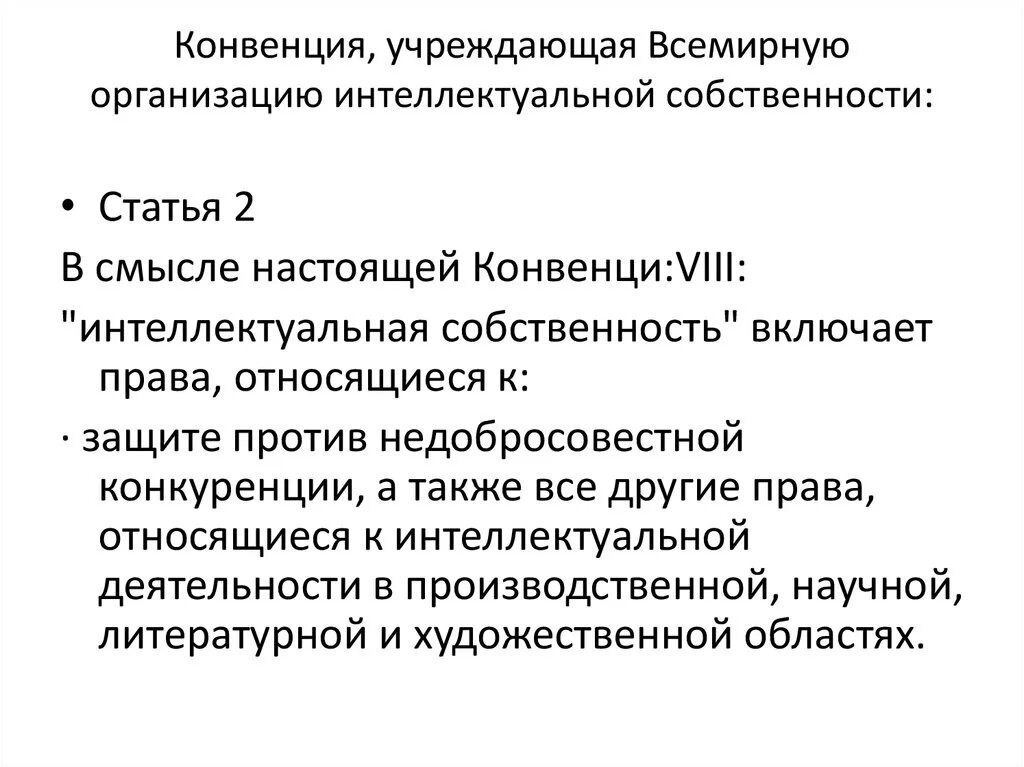 Конвенция, учреждающая Всемирную организацию интеллектуальной собственности:

• Статья 2

В смысле настоящей Конвенци:VIII:

"интеллектуальная собственность" включает права, относящиеся к:

· защите против недобросовестной конкуренции, а также все другие права, относящиеся к интеллектуальной деятельности в производственной, научной, литературной и художественной областях.